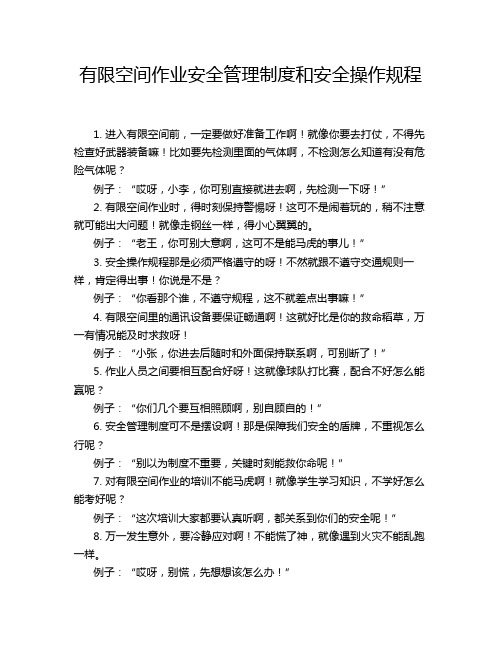 有限空间作业安全管理制度和安全操作规程

1. 进入有限空间前，一定要做好准备工作啊！就像你要去打仗，不得先检查好武器装备嘛！比如要先检测里面的气体啊，不检测怎么知道有没有危险气体呢？

例子：“哎呀，小李，你可别直接就进去啊，先检测一下呀！”

2. 有限空间作业时，得时刻保持警惕呀！这可不是闹着玩的，稍不注意就可能出大问题！就像走钢丝一样，得小心翼翼的。

例子：“老王，你可别大意啊，这可不是能马虎的事儿！”

3. 安全操作规程那是必须严格遵守的呀！不然就跟不遵守交通规则一样，肯定得出事！你说是不是？

例子：“你看那个谁，不遵守规程，这不就差点出事嘛！”

4. 有限空间里的通讯设备要保证畅通啊！这就好比是你的救命稻草，万一有情况能及时求救呀！

例子：“小张，你进去后随时和外面保持联系啊，可别断了！”

5. 作业人员之间要相互配合好呀！这就像球队打比赛，配合不好怎么能赢呢？

例子：“你们几个要互相照顾啊，别自顾自的！”

6. 安全管理制度可不是摆设啊！那是保障我们安全的盾牌，不重视怎么行呢？

例子：“别以为制度不重要，关键时刻能救你命呢！”

7. 对有限空间作业的培训不能马虎啊！就像学生学习知识，不学好怎么能考好呢？

例子：“这次培训大家都要认真听啊，都关系到你们的安全呢！”

8. 万一发生意外，要冷静应对啊！不能慌了神，就像遇到火灾不能乱跑一样。

例子：“哎呀，别慌，先想想该怎么办！”